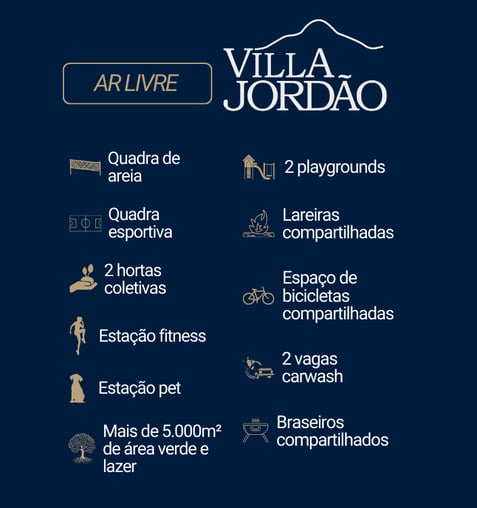 AR LIVRE

VILLA
JORDÃO

Quadra de areia

Quadra esportiva

2 hortas coletivas

Estação fitness

Estação pet

Mais de 5.000m² de área verde e lazer

2 playgrounds

Lareiras compartilhadas

Espaço de bicicletas compartilhadas

2 vagas carwash

Braseiros compartilhados